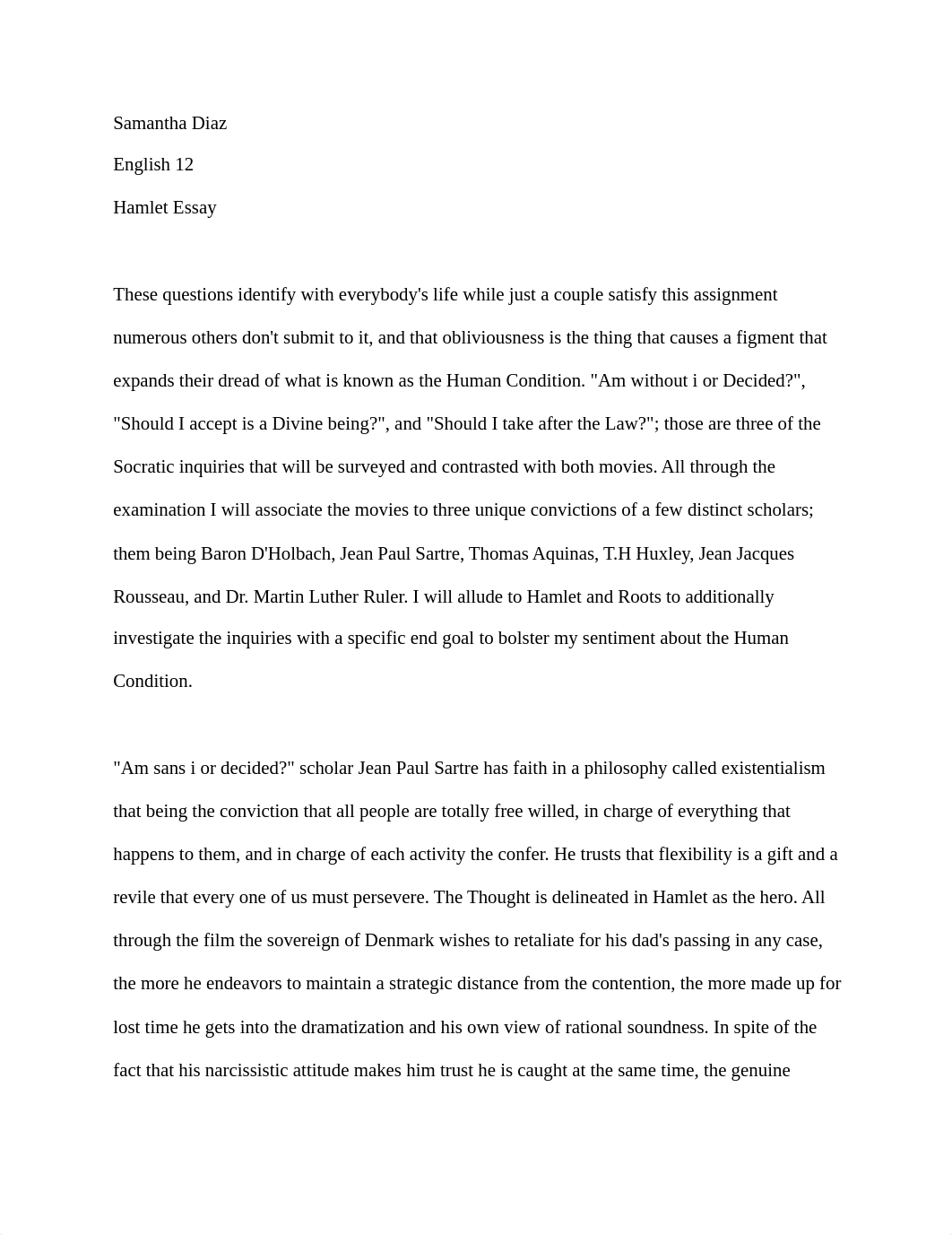 Samantha Diaz

English 12

Hamlet Essay

These questions identify with everybody's life while just a couple satisfy this assignment numerous others don't submit to it, and that obliviousness is the thing that causes a figment that expands their dread of what is known as the Human Condition. "Am without i or Decided?", "Should I accept is a Divine being?", and "Should I take after the Law?"; those are three of the Socratic inquiries that will be surveyed and contrasted with both movies. All through the examination I will associate the movies to three unique convictions of a few distinct scholars; them being Baron D'Holbach, Jean Paul Sartre, Thomas Aquinas, T.H Huxley, Jean Jacques Rousseau, and Dr. Martin Luther Ruler. I will allude to Hamlet and Roots to additionally investigate the inquiries with a specific end goal to bolster my sentiment about the Human Condition.

"Am sans i or decided?" scholar Jean Paul Sartre has faith in a philosophy called existentialism that being the conviction that all people are totally free willed, in charge of everything that happens to them, and in charge of each activity the confer. He trusts that flexibility is a gift and a revile that every one of us must persevere. The Thought is delineated in Hamlet as the hero. All through the film the sovereign of Denmark wishes to retaliate for his dad's passing in any case, the more he endeavors to maintain a strategic distance from the contention, the more made up for lost time he gets into the dramatization and his own view of rational soundness. In spite of the fact that his narcissistic attitude makes him trust he is caught at the same time, the genuine